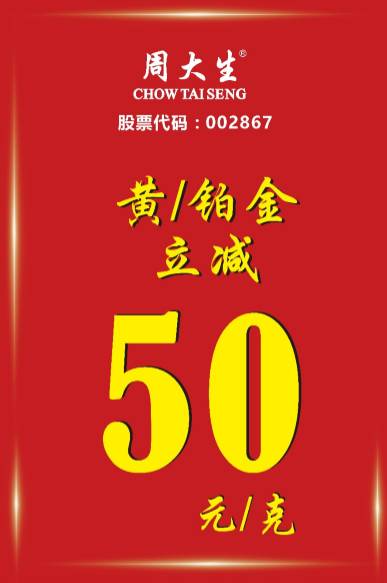 周大生®
CHOW TAI SENG
股票代码：002867

黄/铂金
立减

50
元/克